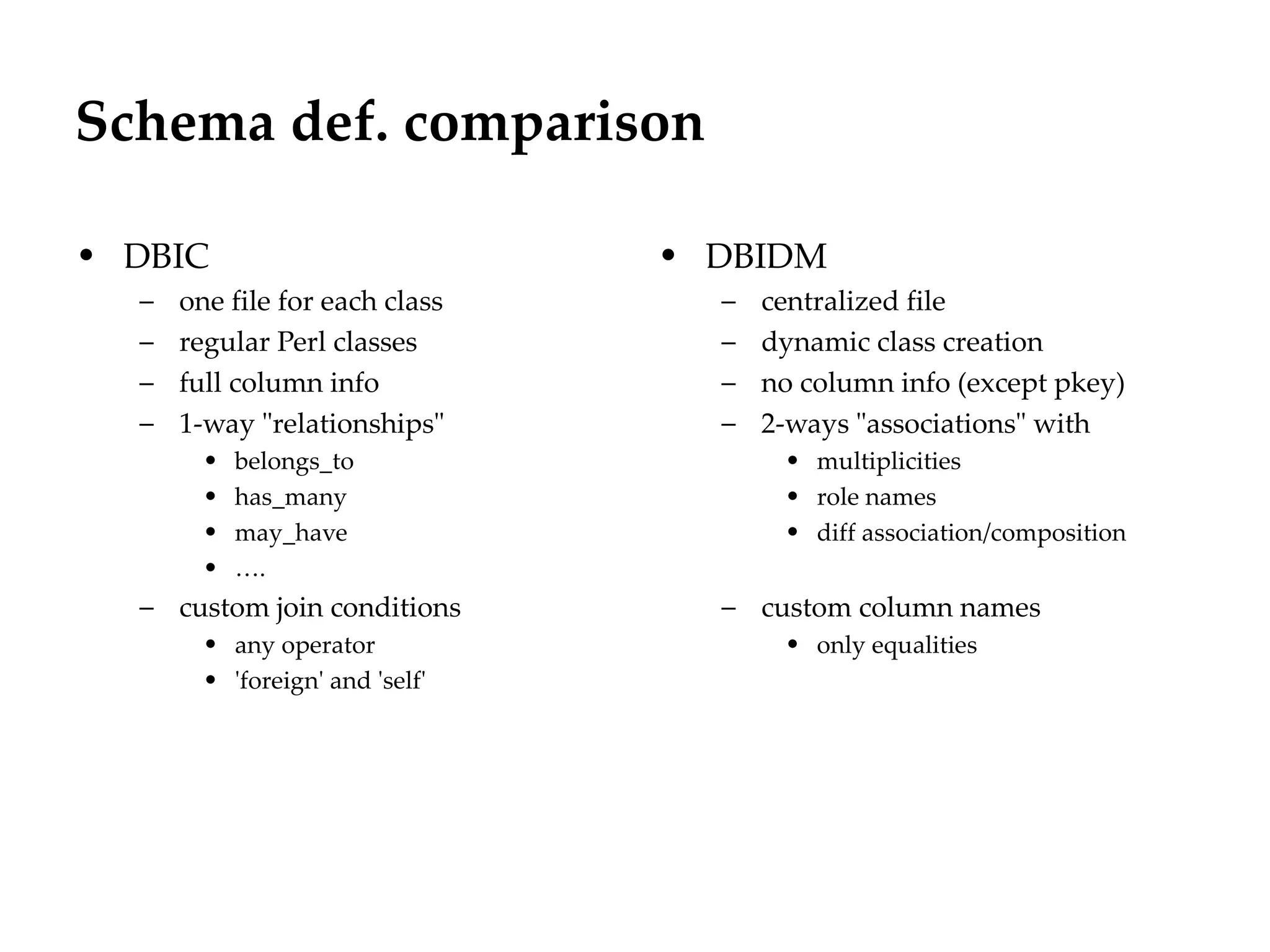 Schema def. comparison

• DBIC
  – one file for each class
  – regular Perl classes
  – full column info
  – 1-way "relationships"
    • belongs_to
    • has_many
    • may_have
    • ….
  – custom join conditions
    • any operator
    • 'foreign' and 'self'

• DBIDM
  – centralized file
  – dynamic class creation
  – no column info (except pkey)
  – 2-ways "associations" with
    • multiplicities
    • role names
    • diff association/composition
  – custom column names
    • only equalities